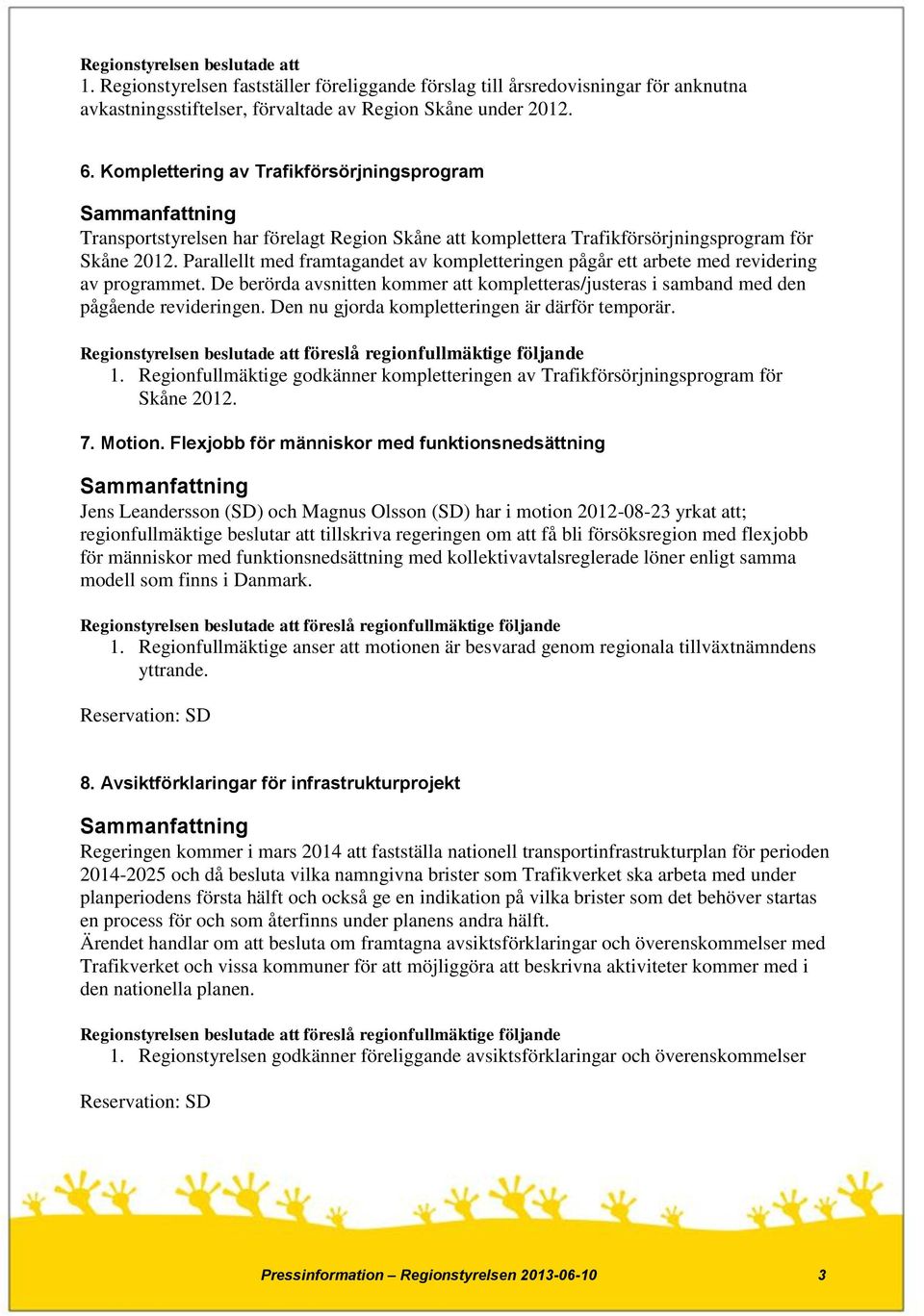 Regionstyrelsen beslutade att
1. Regionstyrelsen fastställer föreliggande förslag till årsredovisningar för anknutna avkastningsstiftelser, förvaltade av Region Skåne under 2012.

6. Komplettering av Trafikförsörjningsprogram

Sammanfattning
Transportstyrelsen har förelagt Region Skåne att komplettera Trafikförsörjningsprogram för Skåne 2012. Parallellt med framtagandet av kompletteringen pågår ett arbete med revidering av programmet. De berörda avsnitten kommer att kompletteras/justeras i samband med den pågående revideringen. Den nu gjorda kompletteringen är därför temporär.

Regionstyrelsen beslutade att föreslå regionfullmäktige följande
1. Regionfullmäktige godkänner kompletteringen av Trafikförsörjningsprogram för Skåne 2012.

7. Motion. Flexjobb för människor med funktionsnedsättning

Sammanfattning
Jens Leandersson (SD) och Magnus Olsson (SD) har i motion 2012-08-23 yrkat att; regionfullmäktige beslutar att tillskriva regeringen om att få bli försöksregion med flexjobb för människor med funktionsnedsättning med kollektivavtalsreglerade löner enligt samma modell som finns i Danmark.

Regionstyrelsen beslutade att föreslå regionfullmäktige följande
1. Regionfullmäktige anser att motionen är besvarad genom regionala tillväxtnämndens yttrande.

Reservation: SD

8. Avsiktförklaringar för infrastrukturprojekt

Sammanfattning
Regeringen kommer i mars 2014 att fastställa nationell transportinfrastrukturplan för perioden 2014-2025 och då besluta vilka namngivna brister som Trafikverket ska arbeta med under planperiodens första hälft och också ge en indikation på vilka brister som det behöver startas en process för och som återfinns under planens andra hälft.
Ärendet handlar om att besluta om framtagna avsiktsförklaringar och överenskommelser med Trafikverket och vissa kommuner för att möjliggöra att beskrivna aktiviteter kommer med i den nationella planen.

Regionstyrelsen beslutade att föreslå regionfullmäktige följande
1. Regionstyrelsen godkänner föreliggande avsiktsförklaringar och överenskommelser

Reservation: SD

Pressinformation – Regionstyrelsen 2013-06-10 3